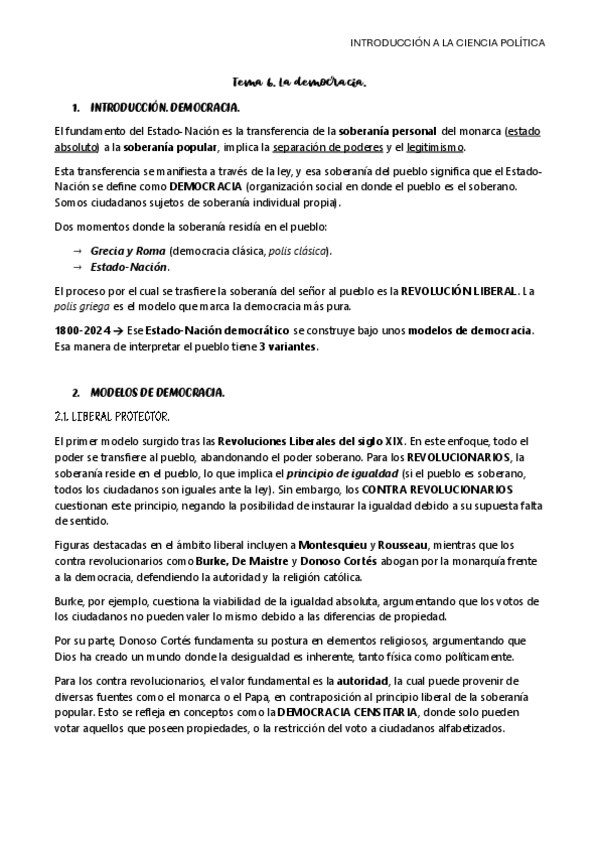 INTRODUCCIÓN A LA CIENCIA POLÍTICA

Tema 6. La democracia.

1. INTRODUCCIÓN. DEMOCRACIA.

El fundamento del Estado-Nación es la transferencia de la soberanía personal del monarca (estado absoluto) a la soberanía popular, implica la separación de poderes y el legitimismo.

Esta transferencia se manifiesta a través de la ley, y esa soberanía del pueblo significa que el Estado-Nación se define como DEMOCRACIA (organización social en donde el pueblo es el soberano. Somos ciudadanos sujetos de soberanía individual propia).

Dos momentos donde la soberanía residía en el pueblo:

→ Grecia y Roma (democracia clásica, polis clásica).
→ Estado-Nación.

El proceso por el cual se trasfiere la soberanía del señor al pueblo es la REVOLUCIÓN LIBERAL. La polis griega es el modelo que marca la democracia más pura.

1800-2024 → Ese Estado-Nación democrático se construye bajo unos modelos de democracia. Esa manera de interpretar el pueblo tiene 3 variantes.

2. MODELOS DE DEMOCRACIA.

2.1. LIBERAL PROTECTOR.

El primer modelo surgido tras las Revoluciones Liberales del siglo XIX. En este enfoque, todo el poder se transfiere al pueblo, abandonando el poder soberano. Para los REVOLUCIONARIOS, la soberanía reside en el pueblo, lo que implica el principio de igualdad (si el pueblo es soberano, todos los ciudadanos son iguales ante la ley). Sin embargo, los CONTRA REVOLUCIONARIOS cuestionan este principio, negando la posibilidad de instaurar la igualdad debido a su supuesta falta de sentido.

Figuras destacadas en el ámbito liberal incluyen a Montesquieu y Rousseau, mientras que los contra revolucionarios como Burke, De Maistre y Donoso Cortés abogan por la monarquía frente a la democracia, defendiendo la autoridad y la religión católica.

Burke, por ejemplo, cuestiona la viabilidad de la igualdad absoluta, argumentando que los votos de los ciudadanos no pueden valer lo mismo debido a las diferencias de propiedad.

Por su parte, Donoso Cortés fundamenta su postura en elementos religiosos, argumentando que Dios ha creado un mundo donde la desigualdad es inherente, tanto física como políticamente.

Para los contra revolucionarios, el valor fundamental es la autoridad, la cual puede provenir de diversas fuentes como el monarca o el Papa, en contraposición al principio liberal de la soberanía popular. Esto se refleja en conceptos como la DEMOCRACIA CENSITARIA, donde solo pueden votar aquellos que poseen propiedades, o la restricción del voto a ciudadanos alfabetizados.